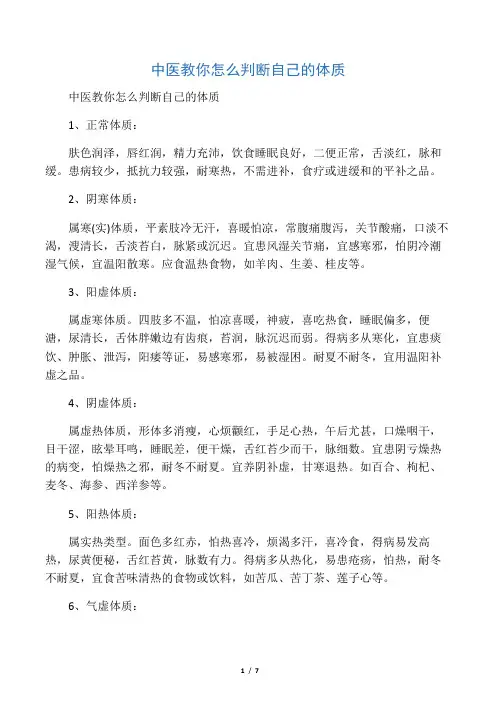 中医教你怎么判断自己的体质

中医教你怎么判断自己的体质

1、正常体质：

肤色润泽，唇红润，精力充沛，饮食睡眠良好，二便正常，舌淡红，脉和缓。患病较少，抵抗力较强，耐寒热，不需进补，食疗或进缓和的平补之品。

2、阴寒体质：

属寒(实)体质，平素肢冷无汗，喜暖怕凉，常腹痛腹泻，关节酸痛，口淡不渴，溲清长，舌淡苔白，脉紧或沉迟。宜患风湿关节痛，宜感寒邪，怕阴冷潮湿气候，宜温阳散寒。应食温热食物，如羊肉、生姜、桂皮等。

3、阳虚体质：

属虚寒体质。四肢多不温，怕凉喜暖，神疲，喜吃热食，睡眠偏多，便溏，尿清长，舌体胖嫩边有齿痕，苔润，脉沉迟而弱。得病多从寒化，宜患痰饮、肿胀、泄泻，阳痿等证，易感寒邪，易被湿困。耐夏不耐冬，宜用温阳补虚之品。

4、阴虚体质：

属虚热体质，形体多消瘦，心烦颧红，手足心热，午后尤甚，口燥咽干，目干涩，眩晕耳鸣，睡眠差，便干燥，舌红苔少而干，脉细数。宜患阴亏燥热的病变，怕燥热之邪，耐冬不耐夏。宜养阴补虚，甘寒退热。如百合、枸杞、麦冬、海参、西洋参等。

5、阳热体质：

属实热类型。面色多红赤，怕热喜冷，烦渴多汗，喜冷食，得病易发高热，尿黄便秘，舌红苔黄，脉数有力。得病多从热化，易患疮疡，怕热，耐冬不耐夏，宜食苦味清热的食物或饮料，如苦瓜、苦丁茶、莲子心等。

6、气虚体质：

1 / 7